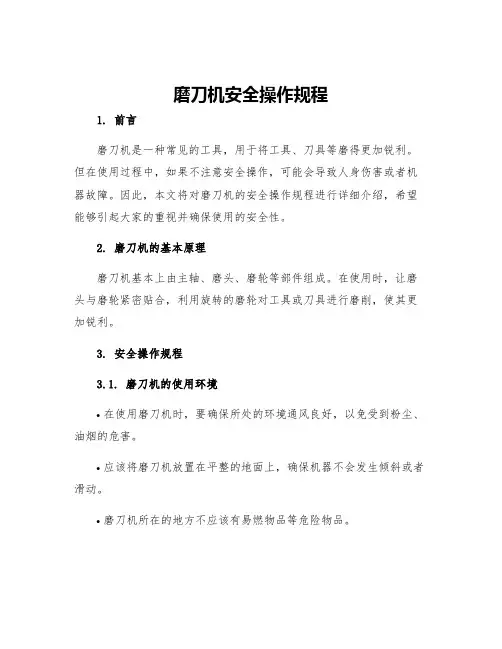 磨刀机安全操作规程

1. 前言

磨刀机是一种常见的工具，用于将工具、刀具等磨得更加锐利。但在使用过程中，如果不注意安全操作，可能会导致人身伤害或者机器故障。因此，本文将对磨刀机的安全操作规程进行详细介绍，希望能够引起大家的重视并确保使用的安全性。

2. 磨刀机的基本原理

磨刀机基本上由主轴、磨头、磨轮等部件组成。在使用时，让磨头与磨轮紧密贴合，利用旋转的磨轮对工具或刀具进行磨削，使其更加锐利。

3. 安全操作规程

3.1. 磨刀机的使用环境

• 在使用磨刀机时，要确保所处的环境通风良好，以免受到粉尘、油烟的危害。

• 应该将磨刀机放置在平整的地面上，确保机器不会发生倾斜或者滑动。

• 磨刀机所在的地方不应该有易燃物品等危险物品。